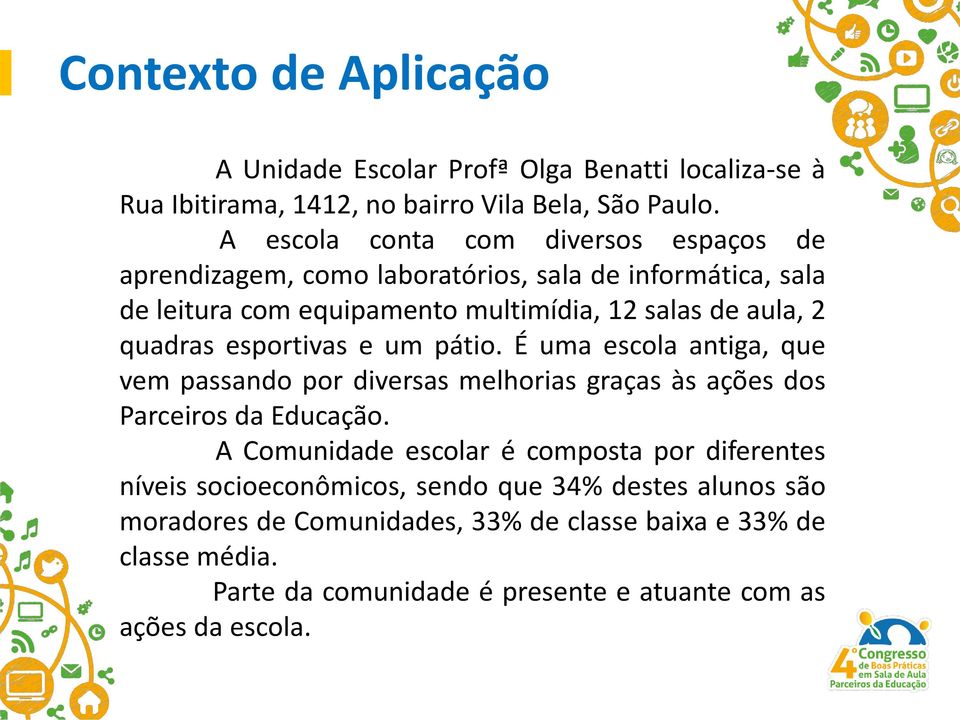 Contexto de Aplicação

A Unidade Escolar Profª Olga Benatti localiza-se à Rua Ibitirama, 1412, no bairro Vila Bela, São Paulo.

A escola conta com diversos espaços de aprendizagem, como laboratórios, sala de informática, sala de leitura com equipamento multimídia, 12 salas de aula, 2 quadras esportivas e um pátio. É uma escola antiga, que vem passando por diversas melhorias graças às ações dos Parceiros da Educação.

A Comunidade escolar é composta por diferentes níveis socioeconômicos, sendo que 34% destes alunos são moradores de Comunidades, 33% de classe baixa e 33% de classe média.

Parte da comunidade é presente e atuante com as ações da escola.

4º Congresso de Boas Práticas em Sala de Aula Parceiros da Educação